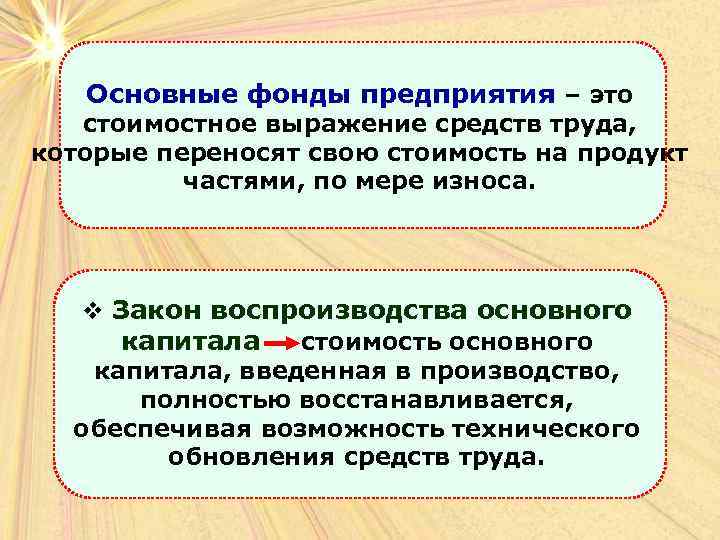 Основные фонды предприятия – это стоимостное выражение средств труда, которые переносят свою стоимость на продукт частями, по мере износа.

❖ Закон воспроизводства основного капитала → стоимость основного капитала, введенная в производство, полностью восстанавливается, обеспечивая возможность технического обновления средств труда.